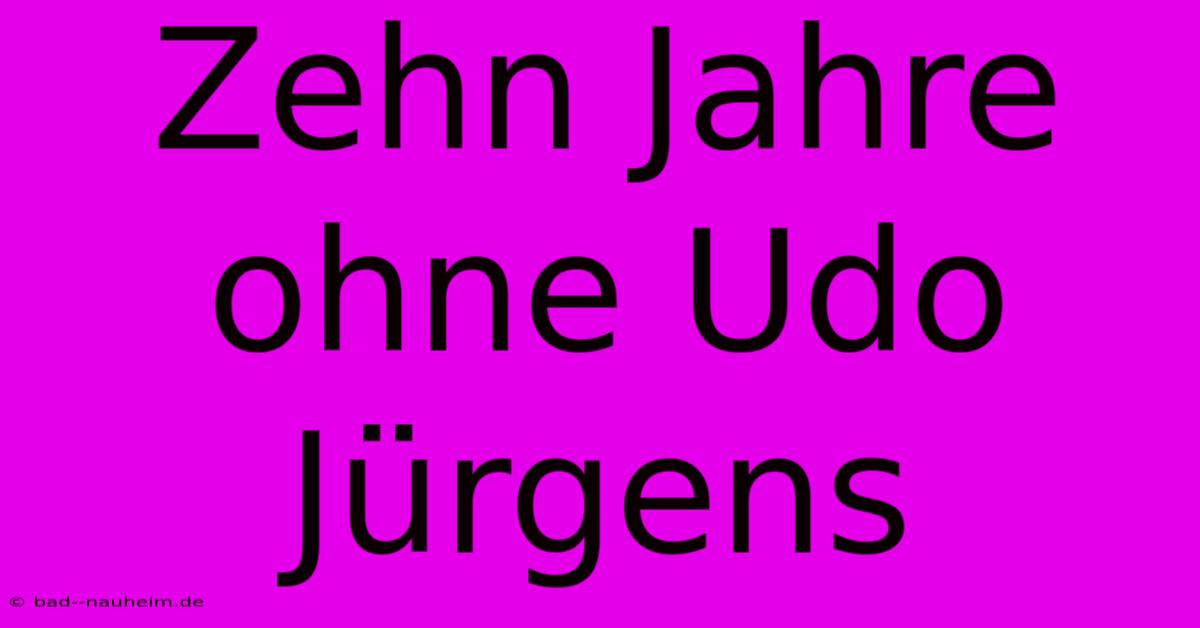 Zehn Jahre ohne Udo Jürgens

© bad--nauheim.de